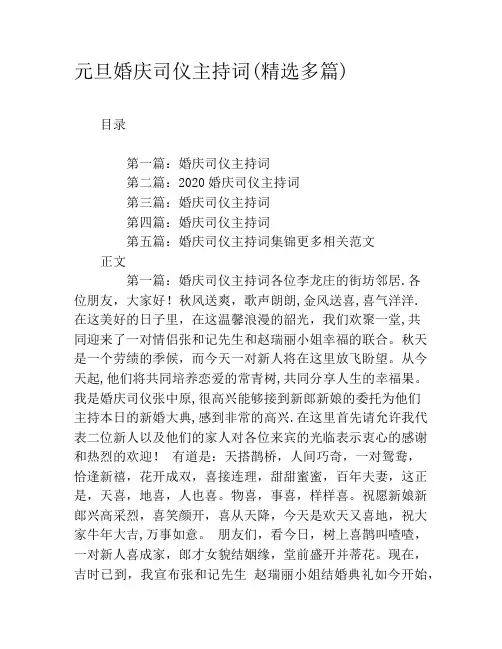 元旦婚庆司仪主持词(精选多篇)

目录

第一篇：婚庆司仪主持词
第二篇：2020 婚庆司仪主持词
第三篇：婚庆司仪主持词
第四篇：婚庆司仪主持词
第五篇：婚庆司仪主持词集锦更多相关范文

正文

第一篇：婚庆司仪主持词各位李龙庄的街坊邻居.各位朋友，大家好！秋风送爽，歌声朗朗，金风送喜，喜气洋洋.在这美好的日子里，在这温馨浪漫的韶光，我们欢聚一堂,共同迎来了一对情侣张和记先生和赵瑞丽小姐幸福的联合。秋天是一个劳绩的季候，而今天一对新人将在这里放飞盼望。从今天起,他们将共同培养恋爱的常青树,共同分享人生的幸福果。我是婚庆司仪张中原,很高兴能够接到新郎新娘的委托为他们主持本日的新婚大典,感到非常的高兴.在这里首先请允许我代表二位新人以及他们的家人对各位来宾的光临表示衷心的感谢和热烈的欢迎！ 有道是：天搭鹊桥，人间巧奇，一对鸳鸯，恰逢新禧，花开成双，喜接连理，甜甜蜜蜜，百年夫妻，这正是，天喜，地喜，人也喜。物喜，事喜，样样喜。祝愿新娘新郎兴高采烈，喜笑颜开，喜从天降，今天是欢天又喜地，祝大家牛年大吉,万事如意。 朋友们，看今日，树上喜鹊叫喳喳，一对新人喜成家，郎才女貌结姻缘，堂前盛开并蒂花。现在，吉时已到，我宣布张和记先生 赵瑞丽小姐结婚典礼如今开始，